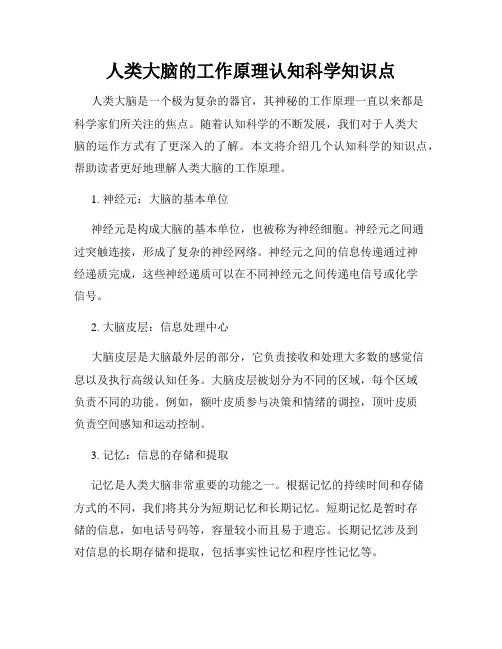 人类大脑的工作原理认知科学知识点

人类大脑是一个极为复杂的器官，其神秘的工作原理一直以来都是科学家们所关注的焦点。随着认知科学的不断发展，我们对于人类大脑的运作方式有了更深入的了解。本文将介绍几个认知科学的知识点，帮助读者更好地理解人类大脑的工作原理。

1. 神经元：大脑的基本单位

神经元是构成大脑的基本单位，也被称为神经细胞。神经元之间通过突触连接，形成了复杂的神经网络。神经元之间的信息传递通过神经递质完成，这些神经递质可以在不同神经元之间传递电信号或化学信号。

2. 大脑皮层：信息处理中心

大脑皮层是大脑最外层的部分，它负责接收和处理大多数的感觉信息以及执行高级认知任务。大脑皮层被划分为不同的区域，每个区域负责不同的功能。例如，额叶皮质参与决策和情绪的调控，顶叶皮质负责空间感知和运动控制。

3. 记忆：信息的存储和提取

记忆是人类大脑非常重要的功能之一。根据记忆的持续时间和存储方式的不同，我们将其分为短期记忆和长期记忆。短期记忆是暂时存储的信息，如电话号码等，容量较小而且易于遗忘。长期记忆涉及到对信息的长期存储和提取，包括事实性记忆和程序性记忆等。